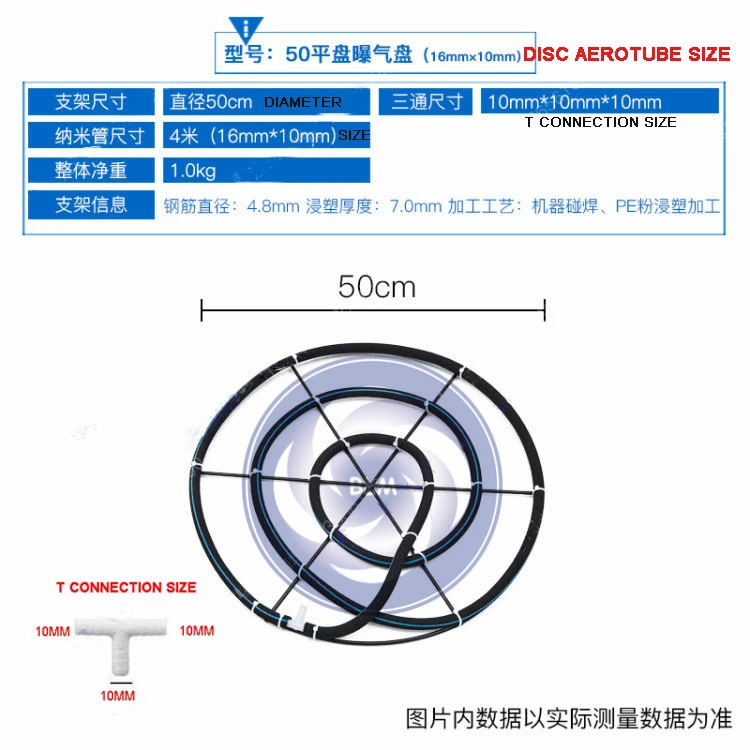 型号：50平盘曝气盘（16mm×10mm）DISC AEROTUBE SIZE

支架尺寸 直径50cm DIAMETER 三通尺寸 10mm*10mm*10mm
T CONNECTION SIZE
纳米管尺寸 4米（16mm*10mm）SIZE
整体净重 1.0kg
支架信息 钢筋直径：4.8mm 浸塑厚度：7.0mm 加工工艺：机器碰焊、PE粉浸塑加工

50cm

T CONNECTION SIZE
10MM 10MM
10MM

图片内数据以实际测量数据为准

BM